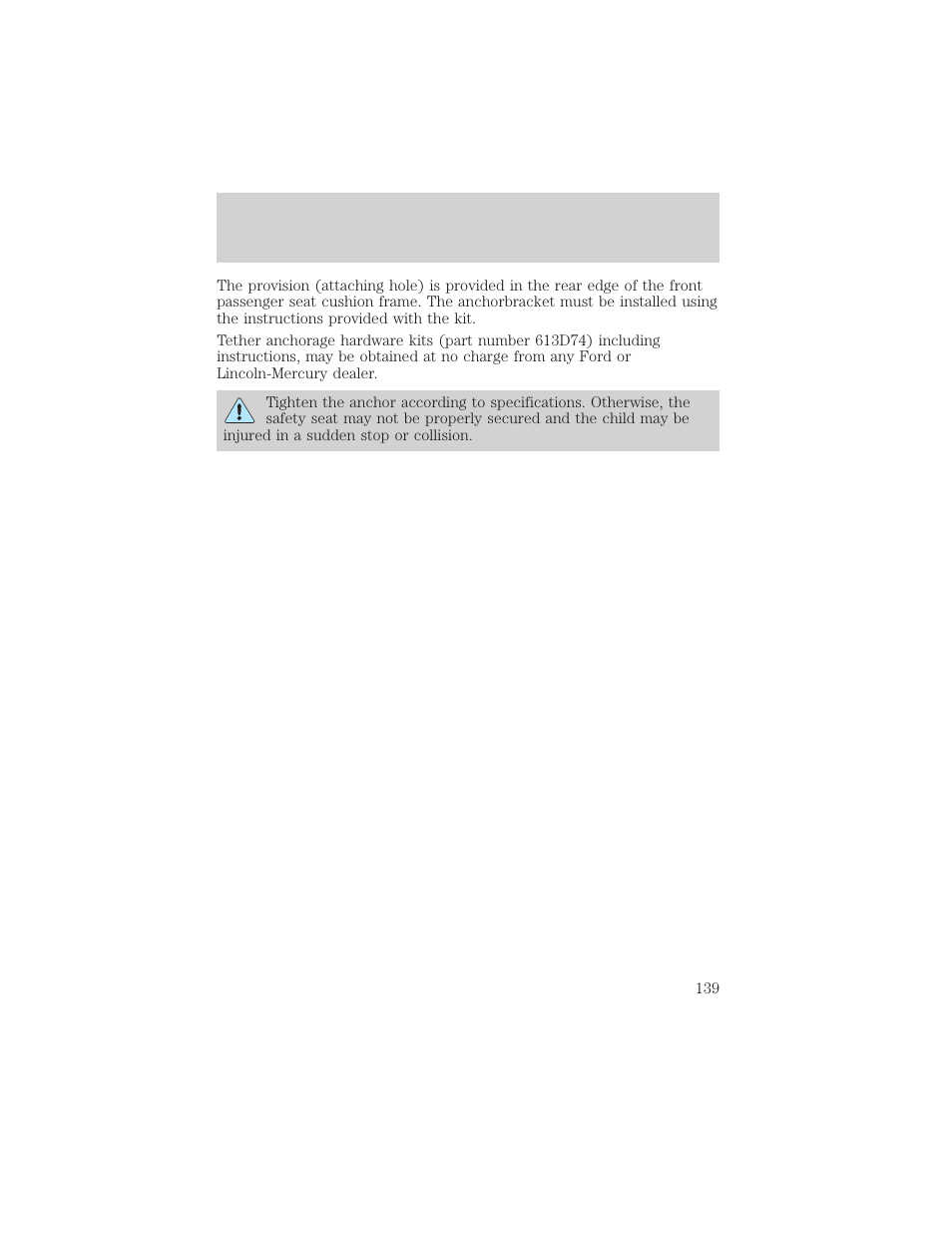 The provision (attaching hole) is provided in the rear edge of the front passenger seat cushion frame. The anchorbracket must be installed using the instructions provided with the kit.

Tether anchorage hardware kits (part number 613D74) including instructions, may be obtained at no charge from any Ford or Lincoln-Mercury dealer.

Tighten the anchor according to specifications. Otherwise, the safety seat may not be properly secured and the child may be injured in a sudden stop or collision.

139